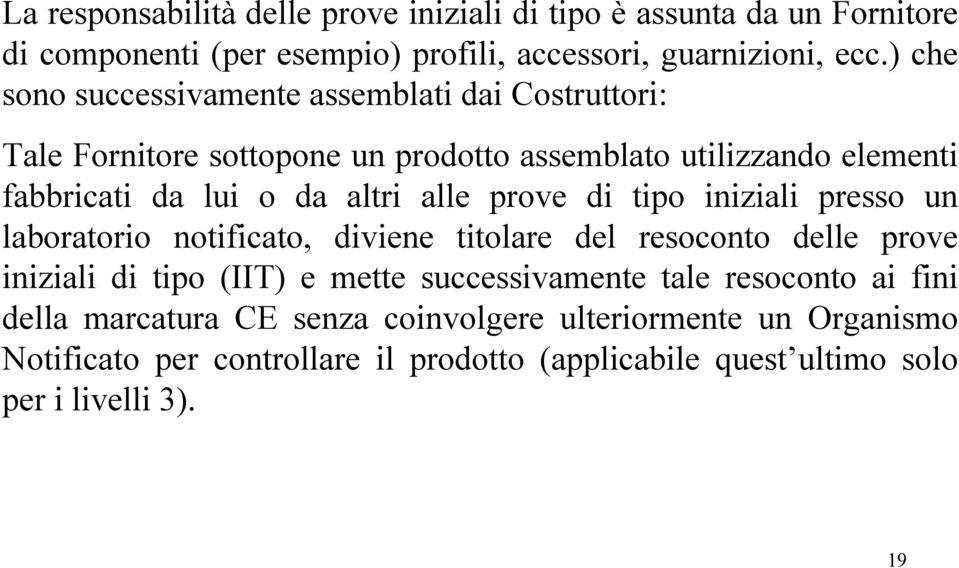 La responsabilità delle prove iniziali di tipo è assunta da un Fornitore di componenti (per esempio) profili, accessori, guarnizioni, ecc.) che sono successivamente assemblati dai Costruttori:

Tale Fornitore sottopone un prodotto assemblato utilizzando elementi fabbricati da lui o da altri alle prove di tipo iniziali presso un laboratorio notificato, diviene titolare del resoconto delle prove iniziali di tipo (IIT) e mette successivamente tale resoconto ai fini della marcatura CE senza coinvolgere ulteriormente un Organismo Notificato per controllare il prodotto (applicabile quest’ultimo solo per i livelli 3).

19